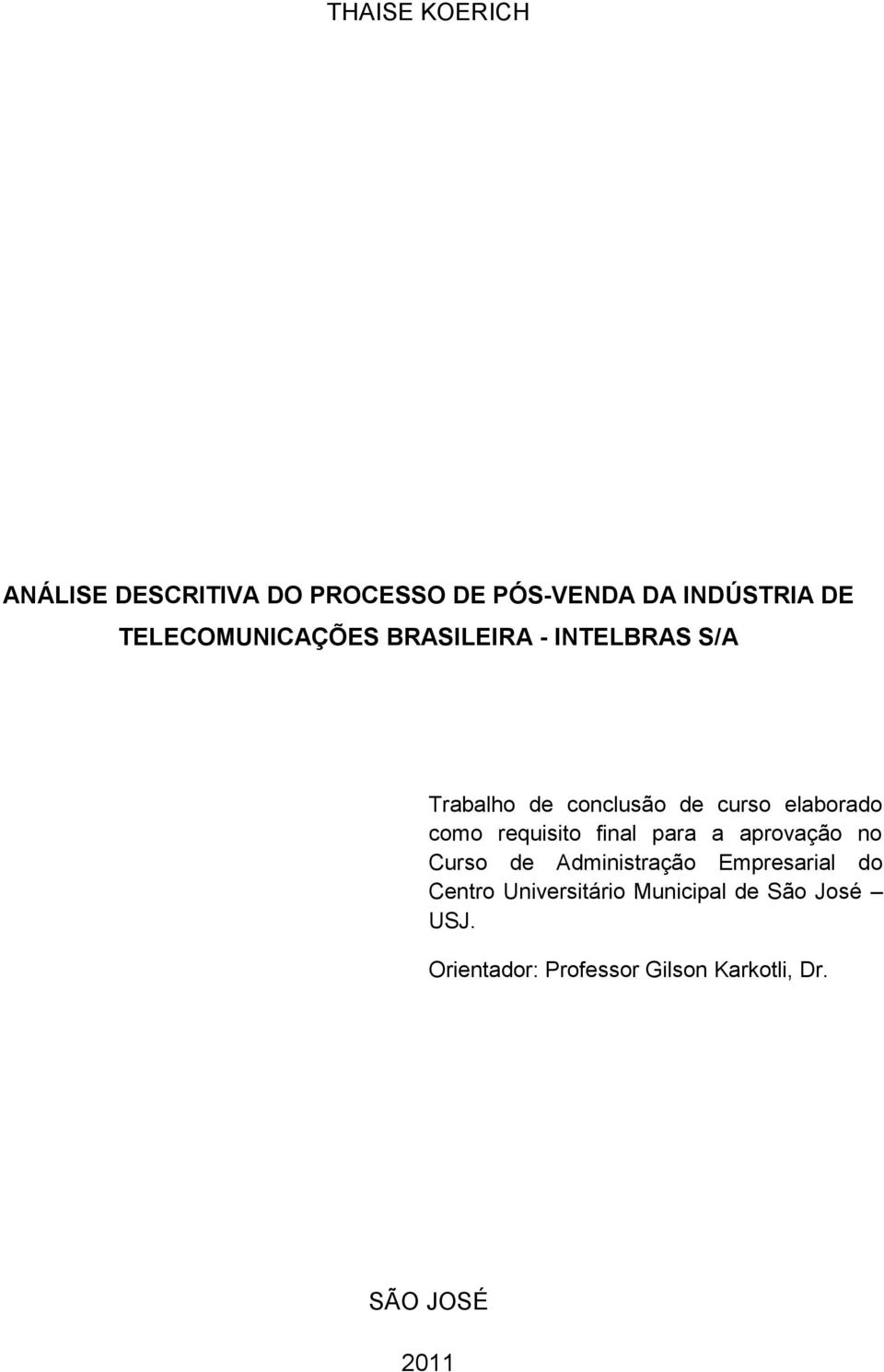 THAISE KOERICH

ANÁLISE DESCRITIVA DO PROCESSO DE PÓS-VENDA DA INDÚSTRIA DE TELECOMUNICAÇÕES BRASILEIRA - INTELBRAS S/A

Trabalho de conclusão de curso elaborado como requisito final para a aprovação no Curso de Administração Empresarial do Centro Universitário Municipal de São José – USJ.

Orientador: Professor Gilson Karkotli, Dr.

SÃO JOSÉ

2011